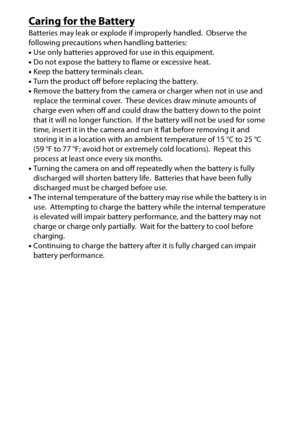 Caring for the Battery

Batteries may leak or explode if improperly handled. Observe the following precautions when handling batteries:

• Use only batteries approved for use in this equipment.
• Do not expose the battery to flame or excessive heat.
• Keep the battery terminals clean.
• Turn the product off before replacing the battery.
• Remove the battery from the camera or charger when not in use and replace the terminal cover. These devices draw minute amounts of charge even when off and could draw the battery down to the point that it will no longer function. If the battery will not be used for some time, insert it in the camera and run it flat before removing it and storing it in a location with an ambient temperature of 15 °C to 25 °C (59 °F to 77 °F; avoid hot or extremely cold locations). Repeat this process at least once every six months.
• Turning the camera on and off repeatedly when the battery is fully discharged will shorten battery life. Batteries that have been fully discharged must be charged before use.
• The internal temperature of the battery may rise while the battery is in use. Attempting to charge the battery while the internal temperature is elevated will impair battery performance, and the battery may not charge or charge only partially. Wait for the battery to cool before charging.
• Continuing to charge the battery after it is fully charged can impair battery performance.